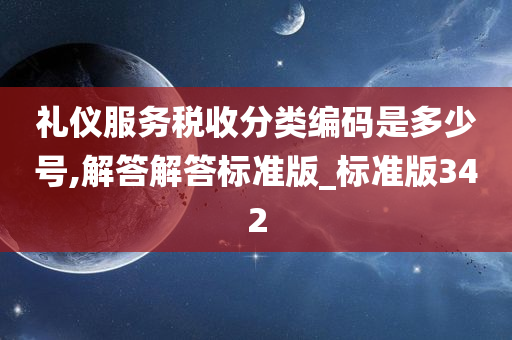 礼仪服务税收分类编码是多少号,解答解答标准版_标准版342